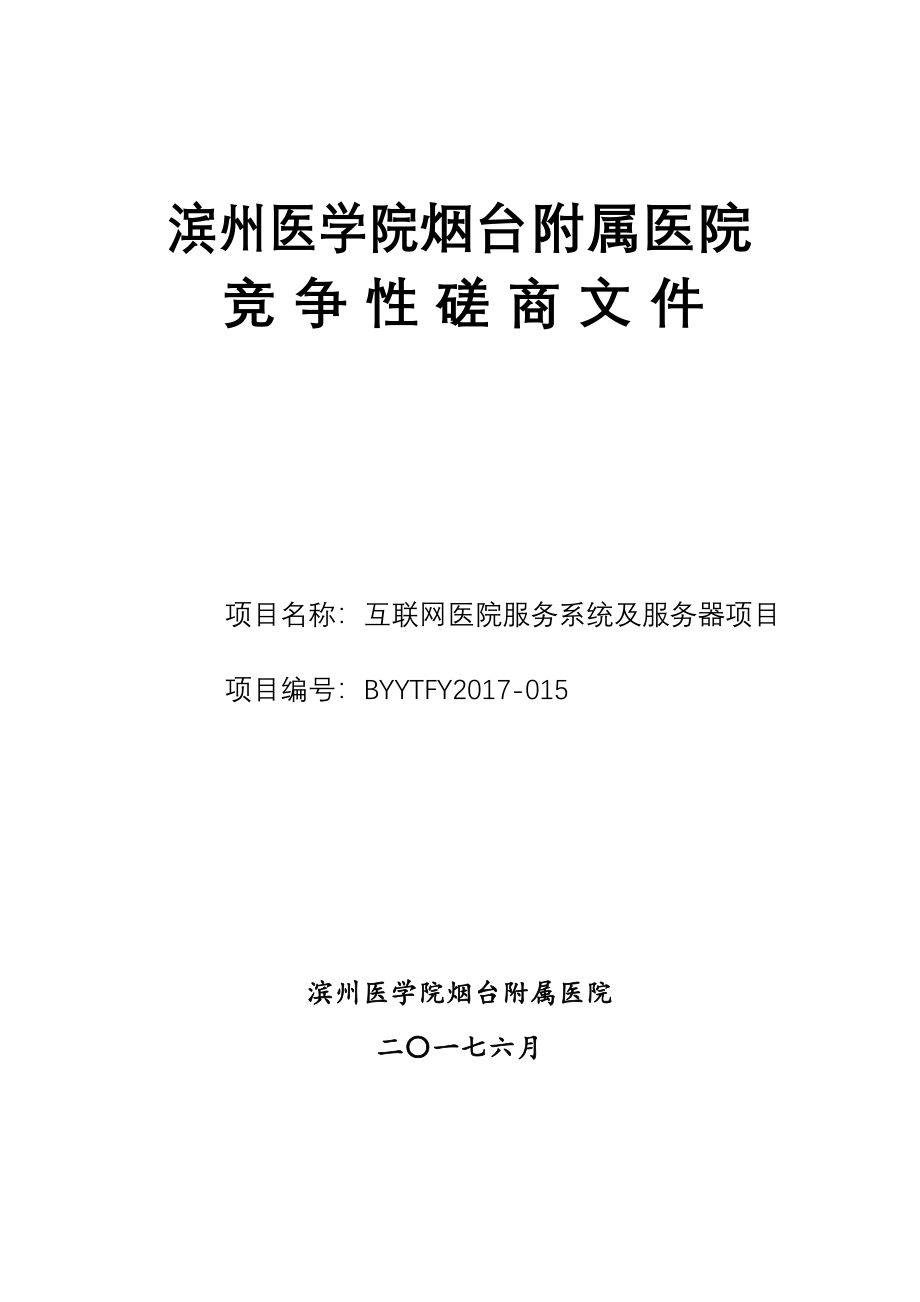 滨州医学院烟台附属医院
竞 争 性 磋 商 文 件

项目名称：互联网医院服务系统及服务器项目

项目编号：BYYTFY2017-015

滨州医学院烟台附属医院

二〇一七六月